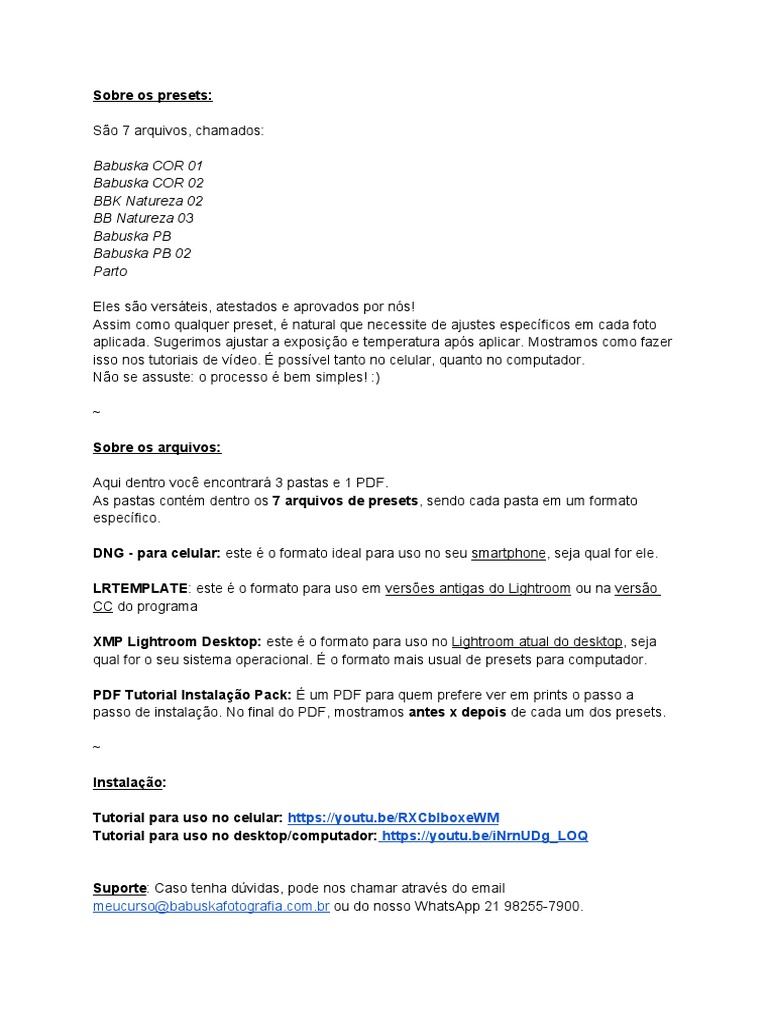 Sobre os presets:

São 7 arquivos, chamados:

Babuska COR 01
Babuska COR 02
BBK Natureza 02
BB Natureza 03
Babuska PB
Babuska PB 02
Parto

Eles são versáteis, atestados e aprovados por nós!
Assim como qualquer preset, é natural que necessite de ajustes específicos em cada foto aplicada. Sugerimos ajustar a exposição e temperatura após aplicar. Mostramos como fazer isso nos tutoriais de vídeo. É possível tanto no celular, quanto no computador.
Não se assuste: o processo é bem simples! :)

~

Sobre os arquivos:

Aqui dentro você encontrará 3 pastas e 1 PDF.
As pastas contém dentro os 7 arquivos de presets, sendo cada pasta em um formato específico.

DNG - para celular: este é o formato ideal para uso no seu smartphone, seja qual for ele.

LRTEMPLATE: este é o formato para uso em versões antigas do Lightroom ou na versão CC do programa

XMP Lightroom Desktop: este é o formato para uso no Lightroom atual do desktop, seja qual for o seu sistema operacional. É o formato mais usual de presets para computador.

PDF Tutorial Instalação Pack: É um PDF para quem prefere ver em prints o passo a passo de instalação. No final do PDF, mostramos antes x depois de cada um dos presets.

~

Instalação:

Tutorial para uso no celular: https://youtu.be/RXCblboxeWM
Tutorial para uso no desktop/computador: https://youtu.be/iNrnUDg_LOQ

Suporte: Caso tenha dúvidas, pode nos chamar através do email meucurso@babuskafotografia.com.br ou do nosso WhatsApp 21 98255-7900.